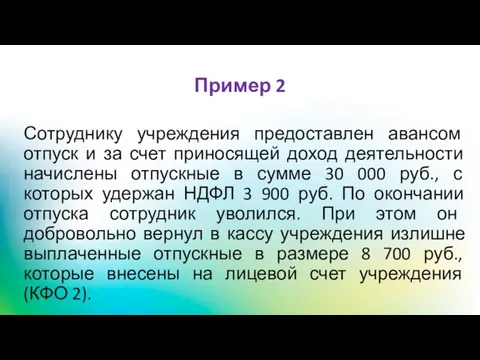 Пример 2

Сотруднику учреждения предоставлен авансом отпуск и за счет приносящей доход деятельности начислены отпускные в сумме 30 000 руб., с которых удержан НДФЛ 3 900 руб. По окончании отпуска сотрудник уволился. При этом он добровольно вернул в кассу учреждения излишне выплаченные отпускные в размере 8 700 руб., которые внесены на лицевой счет учреждения (КФО 2).